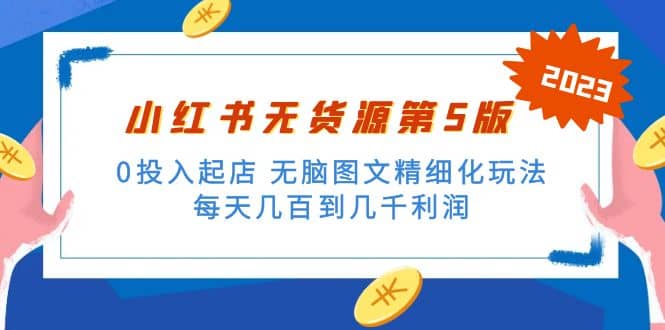 2023

小红书无货源第5版

0投入起店 无脑图文精细化玩法
每天几百到几千利润